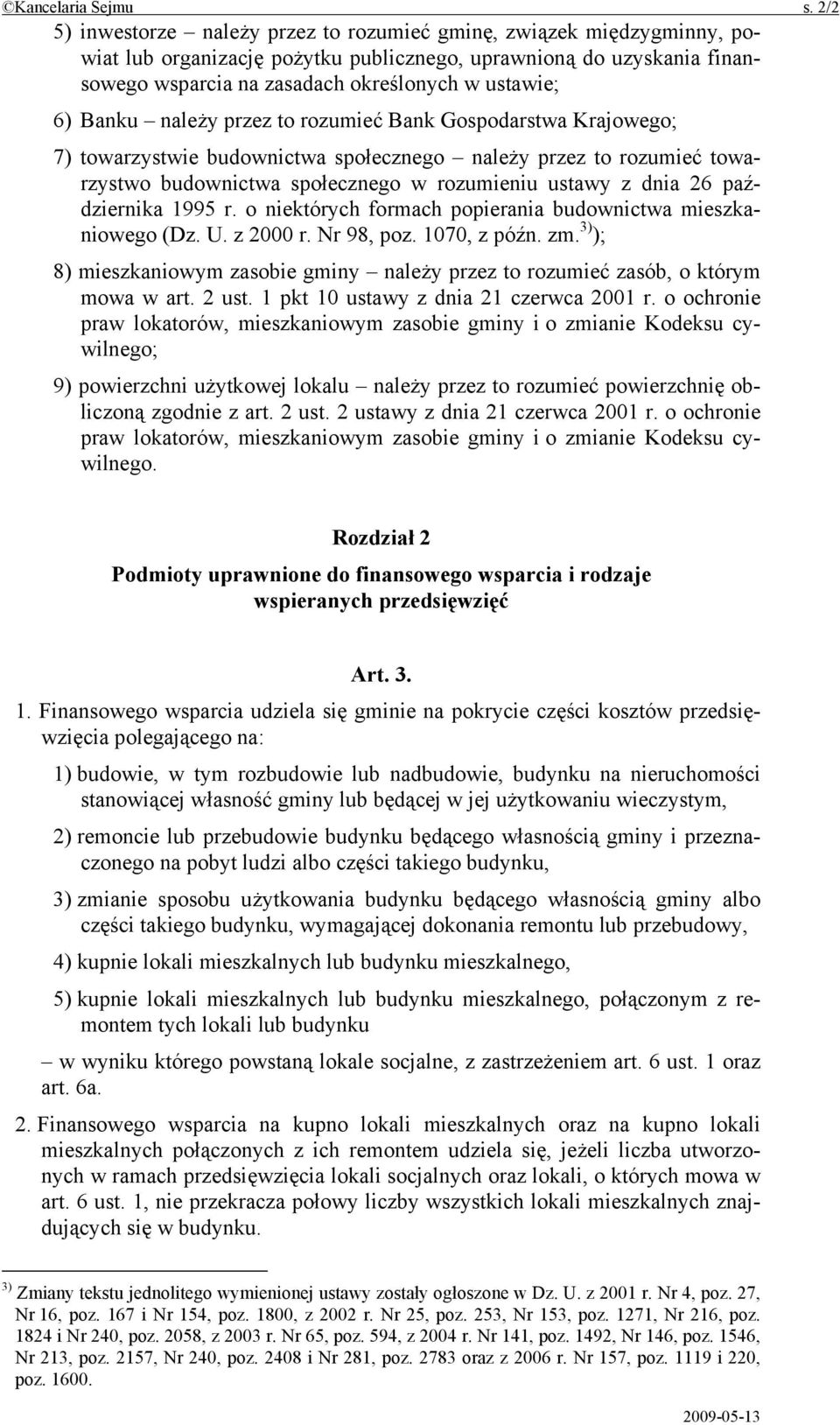 ©Kancelaria Sejmu s. 2/2

5) inwestorze – należy przez to rozumieć gminę, związek międzygminny, powiat lub organizację pożytku publicznego, uprawnioną do uzyskania finansowego wsparcia na zasadach określonych w ustawie;

6) Banku – należy przez to rozumieć Bank Gospodarstwa Krajowego;

7) towarzystwie budownictwa społecznego – należy przez to rozumieć towarzystwo budownictwa społecznego w rozumieniu ustawy z dnia 26 października 1995 r. o niektórych formach popierania budownictwa mieszkaniowego (Dz. U. z 2000 r. Nr 98, poz. 1070, z późn. zm.$^{3)}$);

8) mieszkaniowym zasobie gminy – należy przez to rozumieć zasób, o którym mowa w art. 2 ust. 1 pkt 10 ustawy z dnia 21 czerwca 2001 r. o ochronie praw lokatorów, mieszkaniowym zasobie gminy i o zmianie Kodeksu cywilnego;

9) powierzchni użytkowej lokalu – należy przez to rozumieć powierzchnię obliczoną zgodnie z art. 2 ust. 2 ustawy z dnia 21 czerwca 2001 r. o ochronie praw lokatorów, mieszkaniowym zasobie gminy i o zmianie Kodeksu cywilnego.

Rozdział 2

Podmioty uprawnione do finansowego wsparcia i rodzaje wspieranych przedsięwzięć

Art. 3.

1. Finansowego wsparcia udziela się gminie na pokrycie części kosztów przedsięwzięcia polegającego na:

1) budowie, w tym rozbudowie lub nadbudowie, budynku na nieruchomości stanowiącej własność gminy lub będącej w jej użytkowaniu wieczystym,

2) remoncie lub przebudowie budynku będącego własnością gminy i przeznaczonego na pobyt ludzi albo części takiego budynku,

3) zmianie sposobu użytkowania budynku będącego własnością gminy albo części takiego budynku, wymagającej dokonania remontu lub przebudowy,

4) kupnie lokali mieszkalnych lub budynku mieszkalnego,

5) kupnie lokali mieszkalnych lub budynku mieszkalnego, połączonym z remontem tych lokali lub budynku

– w wyniku którego powstaną lokale socjalne, z zastrzeżeniem art. 6 ust. 1 oraz art. 6a.

2. Finansowego wsparcia na kupno lokali mieszkalnych oraz na kupno lokali mieszkalnych połączonych z ich remontem udziela się, jeżeli liczba utworzonych w ramach przedsięwzięcia lokali socjalnych oraz lokali, o których mowa w art. 6 ust. 1, nie przekracza połowy liczby wszystkich lokali mieszkalnych znajdujących się w budynku.

$^{3)}$ Zmiany tekstu jednolitego wymienionej ustawy zostały ogłoszone w Dz. U. z 2001 r. Nr 4, poz. 27, Nr 16, poz. 167 i Nr 154, poz. 1800, z 2002 r. Nr 25, poz. 253, Nr 153, poz. 1271, Nr 216, poz. 1824 i Nr 240, poz. 2058, z 2003 r. Nr 65, poz. 594, z 2004 r. Nr 141, poz. 1492, Nr 146, poz. 1546, Nr 213, poz. 2157, Nr 240, poz. 2408 i Nr 281, poz. 2783 oraz z 2006 r. Nr 157, poz. 1119 i 220, poz. 1600.

2009-05-13